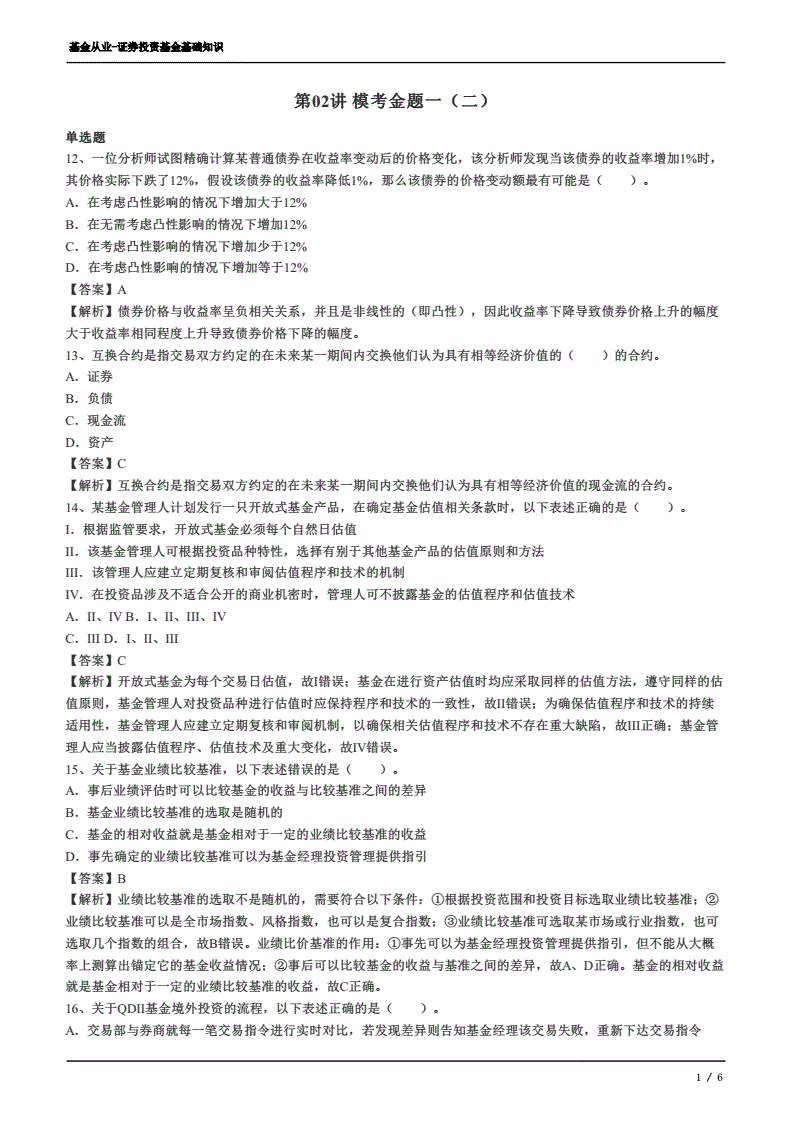 基金从业-证券投资基金基础知识

第02讲 模考金题一（二）

单选题

12、一位分析师试图精确计算某普通债券在收益率变动后的价格变化，该分析师发现当该债券的收益率增加1%时，其价格实际下跌了12%，假设该债券的收益率降低1%，那么该债券的价格变动额最有可能是（　　）。

A．在考虑凸性影响的情况下增加大于12%

B．在无需考虑凸性影响的情况下增加12%

C．在考虑凸性影响的情况下增加少于12%

D．在考虑凸性影响的情况下增加等于12%

【答案】A

【解析】债券价格与收益率呈负相关关系，并且是非线性的（即凸性），因此收益率下降导致债券价格上升的幅度大于收益率相同程度上升导致债券价格下降的幅度。

13、互换合约是指交易双方约定的在未来某一期间内交换他们认为具有相等经济价值的（　　）的合约。

A．证券

B．负债

C．现金流

D．资产

【答案】C

【解析】互换合约是指交易双方约定的在未来某一期间内交换他们认为具有相等经济价值的现金流的合约。

14、某基金管理人计划发行一只开放式基金产品，在确定基金估值相关条款时，以下表述正确的是（　　）。

I．根据监管要求，开放式基金必须每个自然日估值

II．该基金管理人可根据投资品种特性，选择有别于其他基金产品的估值原则和方法

III．该管理人应建立定期复核和审阅估值程序和技术的机制

IV．在投资品涉及不适合公开的商业机密时，管理人可不披露基金的估值程序和估值技术

A．II、IV B．I、II、III、IV

C．III D．I、II、III

【答案】C

【解析】开放式基金为每个交易日估值，故I错误；基金在进行资产估值时均应采取同样的估值方法，遵守同样的估值原则，基金管理人对投资品种进行估值时应保持程序和技术的一致性，故II错误；为确保估值程序和技术的持续适用性，基金管理人应建立定期复核和审阅机制，以确保相关估值程序和技术不存在重大缺陷，故III正确；基金管理人应当披露估值程序、估值技术及重大变化，故IV错误。

15、关于基金业绩比较基准，以下表述错误的是（　　）。

A．事后业绩评估时可以比较基金的收益与比较基准之间的差异

B．基金业绩比较基准的选取是随机的

C．基金的相对收益就是基金相对于一定的业绩比较基准的收益

D．事先确定的业绩比较基准可以为基金经理投资管理提供指引

【答案】B

【解析】业绩比较基准的选取不是随机的，需要符合以下条件：①根据投资范围和投资目标选取业绩比较基准；②业绩比较基准可以是全市场指数、风格指数，也可以是复合指数；③业绩比较基准可选取某市场或行业指数，也可选取几个指数的组合，故B错误。业绩比价基准的作用：①事先可以为基金经理投资管理提供指引，但不能从大概率上测算出锚定它的基金收益情况；②事后可以比较基金的收益与基准之间的差异，故A、D正确。基金的相对收益就是基金相对于一定的业绩比较基准的收益，故C正确。

16、关于QDII基金境外投资的流程，以下表述正确的是（　　）。

A．交易部与券商就每一笔交易指令进行实时对比，若发现差异则告知基金经理该交易失败，重新下达交易指令

1 / 6